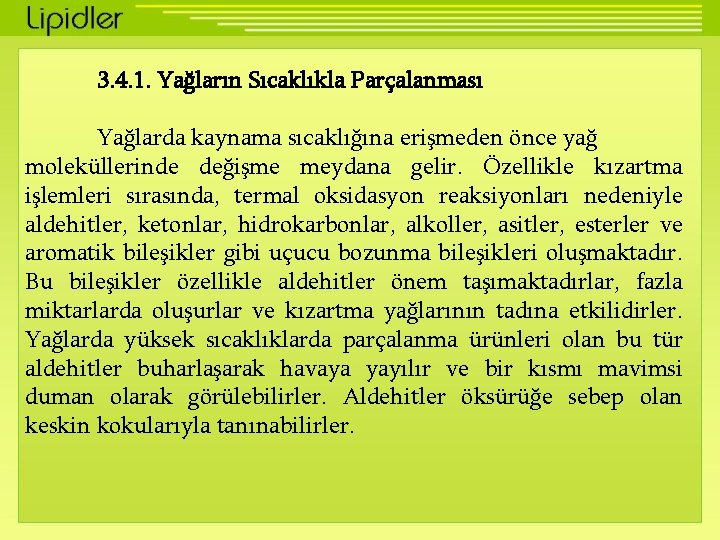 Lipidler

3.4.1. Yağların Sıcaklıkla Parçalanması

Yağlarda kaynama sıcaklığına erişmeden önce yağ moleküllerinde değişme meydana gelir. Özellikle kızartma işlemleri sırasında, termal oksidasyon reaksiyonları nedeniyle aldehitler, ketonlar, hidrokarbonlar, alkoller, asitler, esterler ve aromatik bileşikler gibi uçucu bozunma bileşikleri oluşmaktadır. Bu bileşikler özellikle aldehitler önem taşımaktadırlar, fazla miktarlarda oluşurlar ve kızartma yağlarının tadına etkilidirler. Yağlarda yüksek sıcaklıklarda parçalanma ürünleri olan bu tür aldehitler buharlaşarak havaya yayılır ve bir kısmı mavimsi duman olarak görülebilirler. Aldehitler öksürüğe sebep olan keskin kokularıyla tanınabilirler.